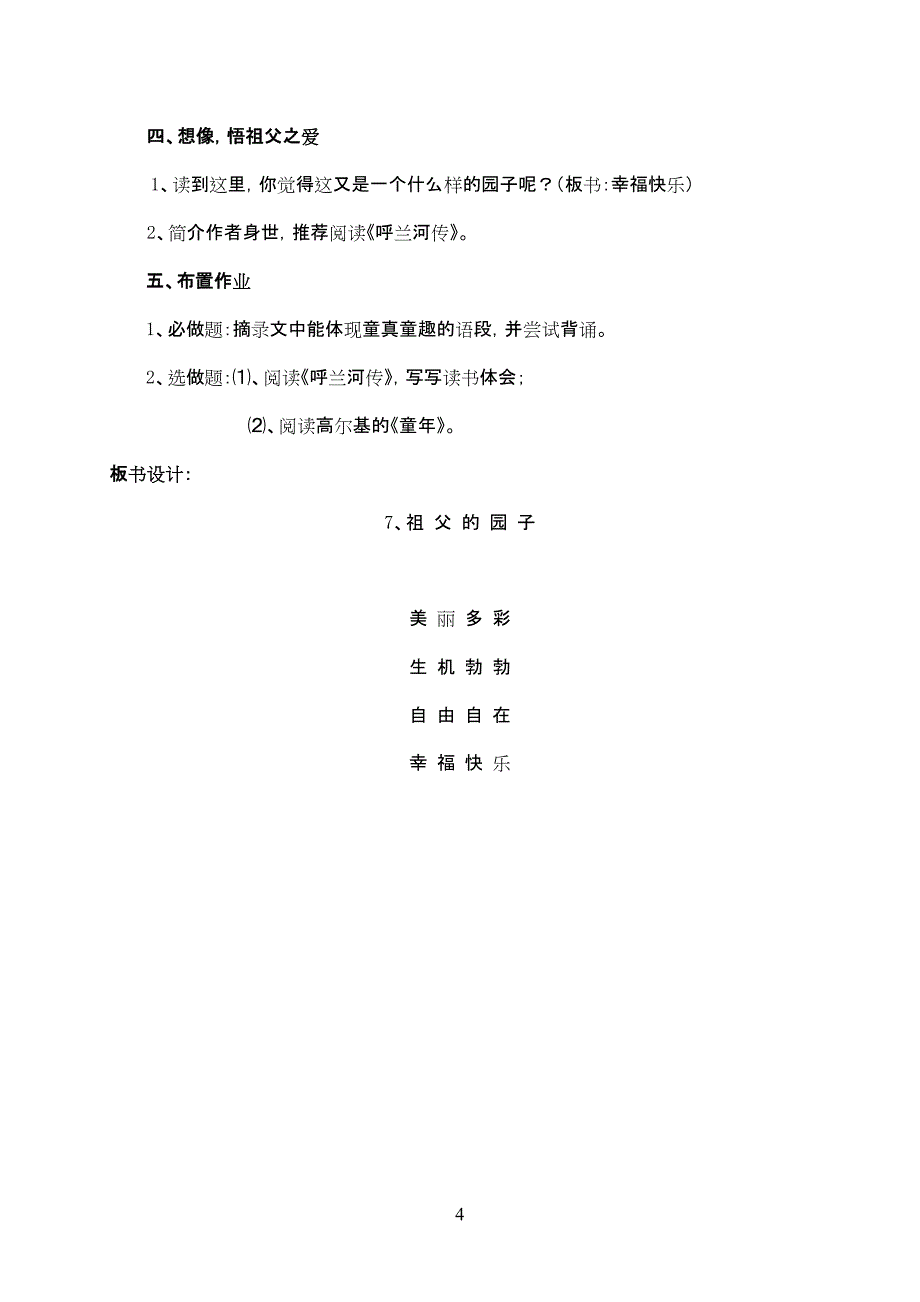 四、想像，悟祖父之爱

1、读到这里，你觉得这又是一个什么样的园子呢？（板书：幸福快乐）

2、简介作者身世，推荐阅读《呼兰河传》。

五、布置作业

1、必做题：摘录文中能体现童真童趣的语段，并尝试背诵。

2、选做题：⑴、阅读《呼兰河传》，写写读书体会；

⑵、阅读高尔基的《童年》。

板书设计：

7、祖 父 的 园 子

美 丽 多 彩

生 机 勃 勃

自 由 自 在

幸 福 快 乐

4